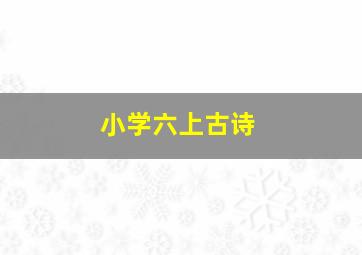 小学六上古诗